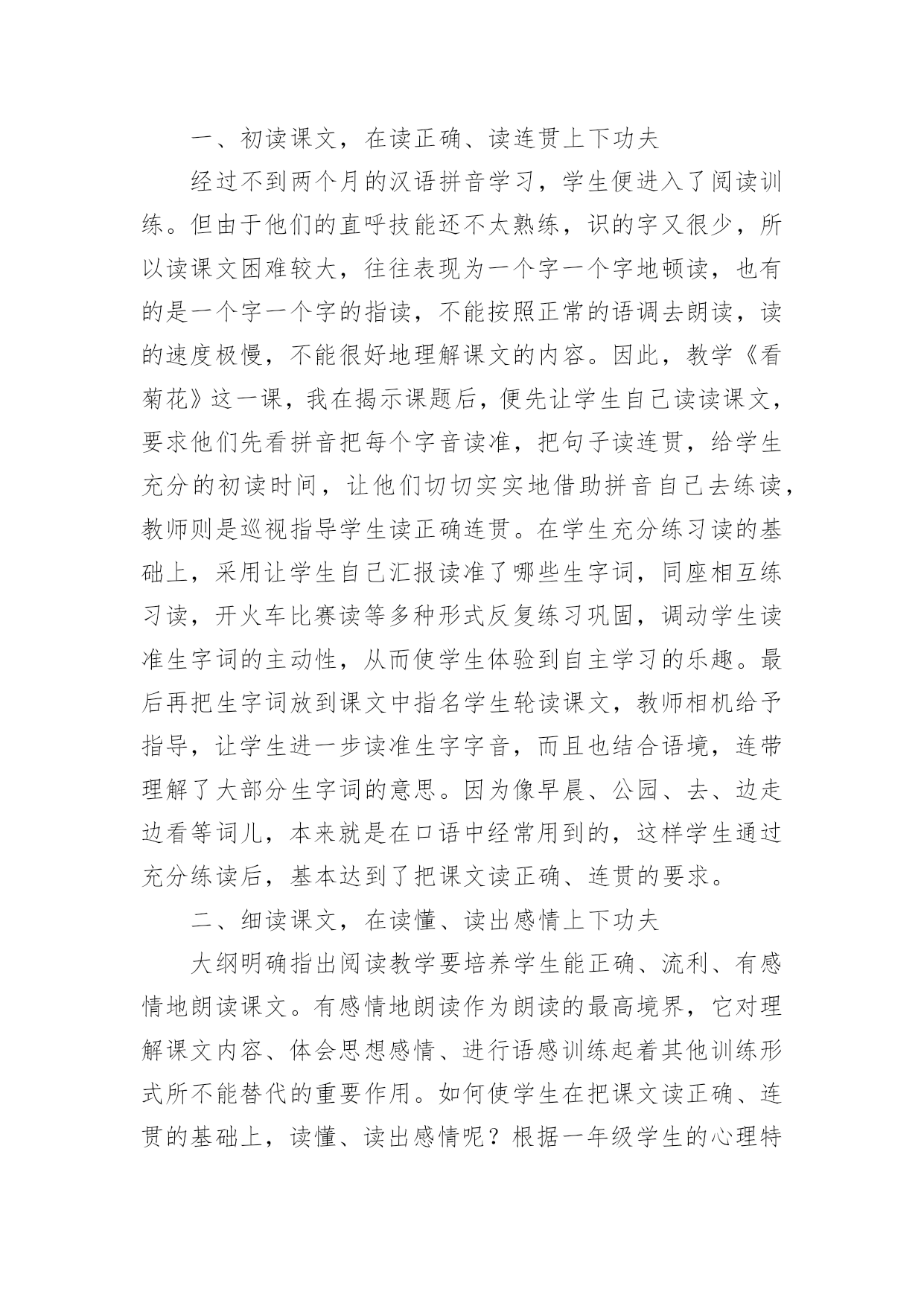 一、初读课文，在读正确、读连贯上下功夫

经过不到两个月的汉语拼音学习，学生便进入了阅读训练。但由于他们的直呼技能还不太熟练，识的字又很少，所以读课文困难较大，往往表现为一个字一个字地顿读，也有的是一个字一个字的指读，不能按照正常的语调去朗读，读的速度极慢，不能很好地理解课文的内容。因此，教学《看菊花》这一课，我在揭示课题后，便先让学生自己读读课文，要求他们先看拼音把每个字音读准，把句子读连贯，给学生充分的初读时间，让他们切切实实地借助拼音自己去练读，教师则是巡视指导学生读正确连贯。在学生充分练习读的基础上，采用让学生自己汇报读准了哪些生字词，同座相互练习读，开火车比赛读等多种形式反复练习巩固，调动学生读准生字词的主动性，从而使学生体验到自主学习的乐趣。最后再把生字词放到课文中指名学生轮读课文，教师相机给予指导，让学生进一步读准生字字音，而且也结合语境，连带理解了大部分生字词的意思。因为像早晨、公园、去、边走边看等词儿，本来就是在口语中经常用到的，这样学生通过充分练读后，基本达到了把课文读正确、连贯的要求。

二、细读课文，在读懂、读出感情上下功夫

大纲明确指出阅读教学要培养学生能正确、流利、有感情地朗读课文。有感情地朗读作为朗读的最高境界，它对理解课文内容、体会思想感情、进行语感训练起着其他训练形式所不能替代的重要作用。如何使学生在把课文读正确、连贯的基础上，读懂、读出感情呢？根据一年级学生的心理特